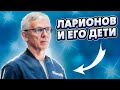 ЛАРИОНОВ
И ЕГО ДЕТИ